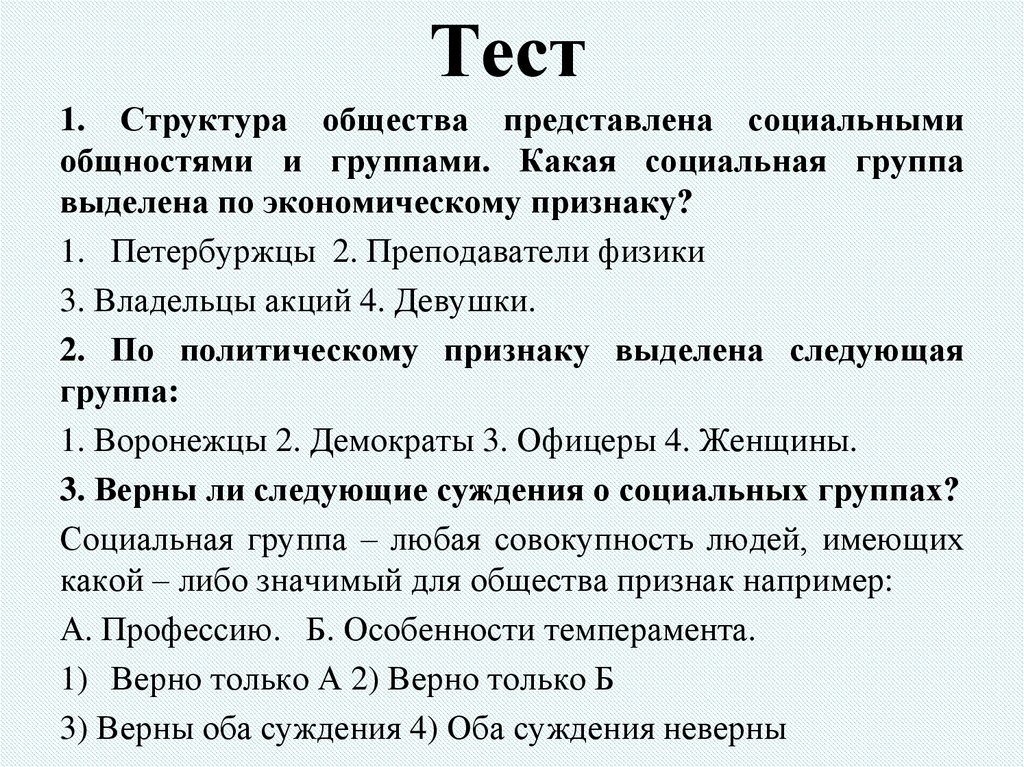 Тест

1. Структура общества представлена социальными общностями и группами. Какая социальная группа выделена по экономическому признаку?

1. Петербуржцы 2. Преподаватели физики

3. Владельцы акций 4. Девушки.

2. По политическому признаку выделена следующая группа:

1. Воронежцы 2. Демократы 3. Офицеры 4. Женщины.

3. Верны ли следующие суждения о социальных группах?

Социальная группа – любая совокупность людей, имеющих какой – либо значимый для общества признак например:

А. Профессию. Б. Особенности темперамента.

1) Верно только А 2) Верно только Б

3) Верны оба суждения 4) Оба суждения неверны